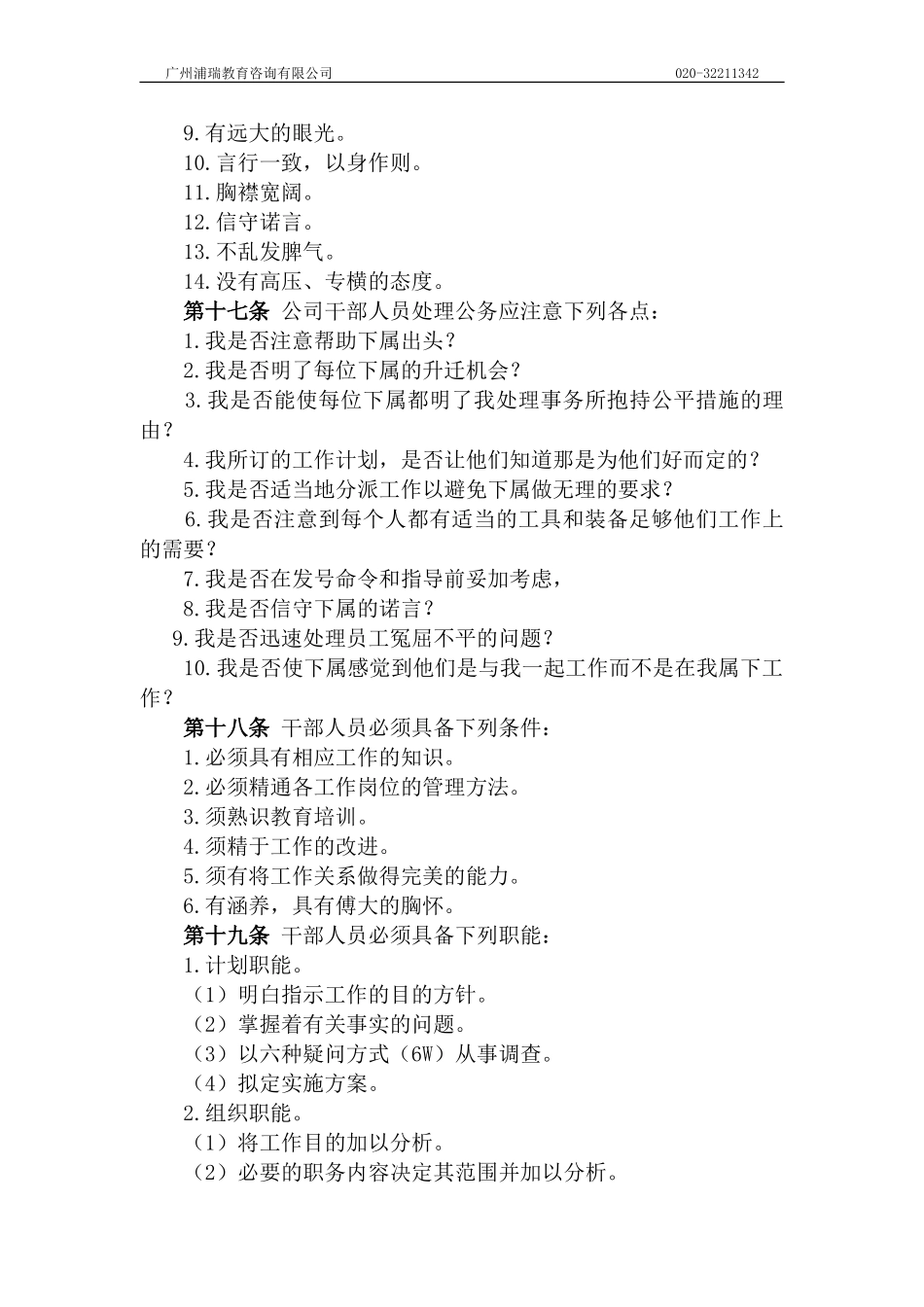 广州浦瑞教育咨询有限公司 020-32211342

9.有远大的眼光。
10.言行一致，以身作则。
11.胸襟宽阔。
12.信守诺言。
13.不乱发脾气。
14.没有高压、专横的态度。
第十七条 公司干部人员处理公务应注意下列各点：
1.我是否注意帮助下属出头？
2.我是否明了每位下属的升迁机会？
3.我是否能使每位下属都明了我处理事务所抱持公平措施的理由？
4.我所订的工作计划，是否让他们知道那是为他们好而定的？
5.我是否适当地分派工作以避免下属做无理的要求？
6.我是否注意到每个人都有适当的工具和装备足够他们工作上的需要？
7.我是否在发号命令和指导前妥加考虑，
8.我是否信守下属的诺言？
9.我是否迅速处理员工冤屈不平的问题？
10.我是否使下属感觉到他们是与我一起工作而不是在我属下工作？
第十八条 干部人员必须具备下列条件：
1.必须具有相应工作的知识。
2.必须精通各工作岗位的管理方法。
3.须熟识教育培训。
4.须精于工作的改进。
5.须有将工作关系做得完美的能力。
6.有涵养，具有傅大的胸怀。
第十九条 干部人员必须具备下列职能：
1.计划职能。
（1）明白指示工作的目的方针。
（2）掌握着有关事实的问题。
（3）以六种疑问方式（6W）从事调查。
（4）拟定实施方案。
2.组织职能。
（1）将工作目的加以分析。
（2）必要的职务内容决定其范围并加以分析。